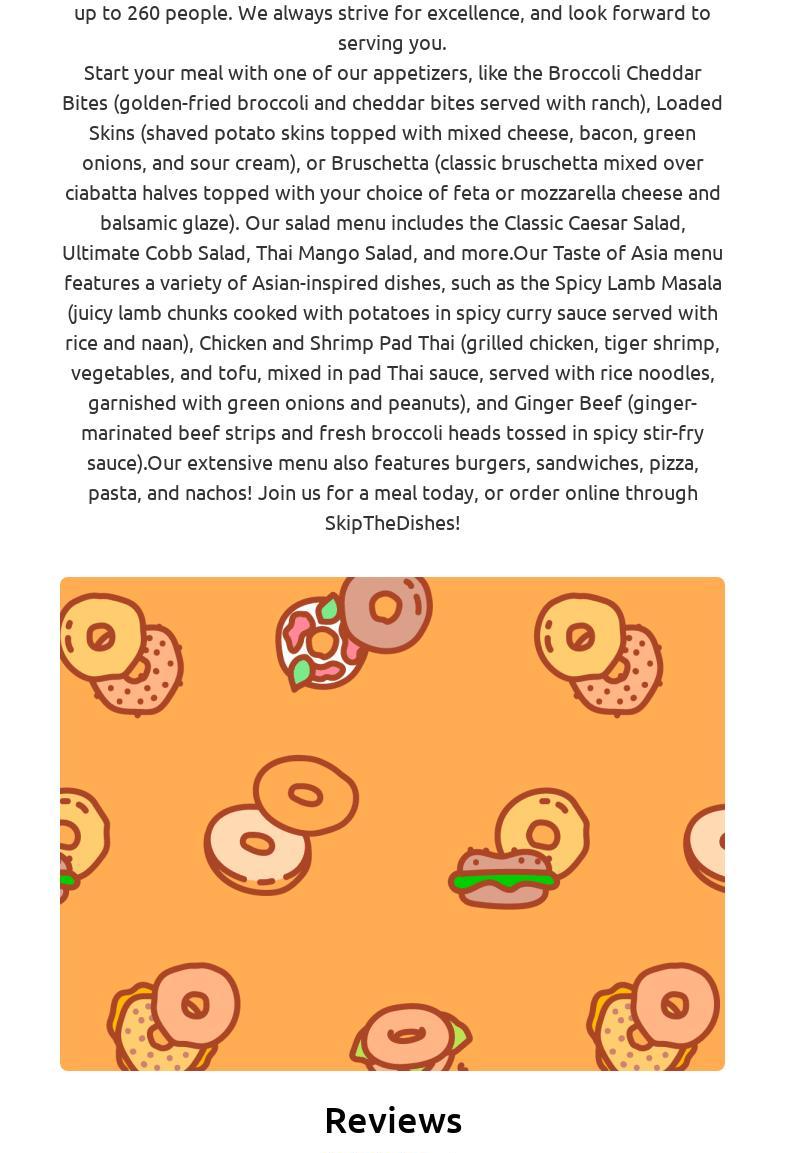 up to 260 people. We always strive for excellence, and look forward to serving you.
Start your meal with one of our appetizers, like the Broccoli Cheddar Bites (golden-fried broccoli and cheddar bites served with ranch), Loaded Skins (shaved potato skins topped with mixed cheese, bacon, green onions, and sour cream), or Bruschetta (classic bruschetta mixed over ciabatta halves topped with your choice of feta or mozzarella cheese and balsamic glaze). Our salad menu includes the Classic Caesar Salad, Ultimate Cobb Salad, Thai Mango Salad, and more.Our Taste of Asia menu features a variety of Asian-inspired dishes, such as the Spicy Lamb Masala (juicy lamb chunks cooked with potatoes in spicy curry sauce served with rice and naan), Chicken and Shrimp Pad Thai (grilled chicken, tiger shrimp, vegetables, and tofu, mixed in pad Thai sauce, served with rice noodles, garnished with green onions and peanuts), and Ginger Beef (ginger-marinated beef strips and fresh broccoli heads tossed in spicy stir-fry sauce).Our extensive menu also features burgers, sandwiches, pizza, pasta, and nachos! Join us for a meal today, or order online through SkipTheDishes!

Reviews